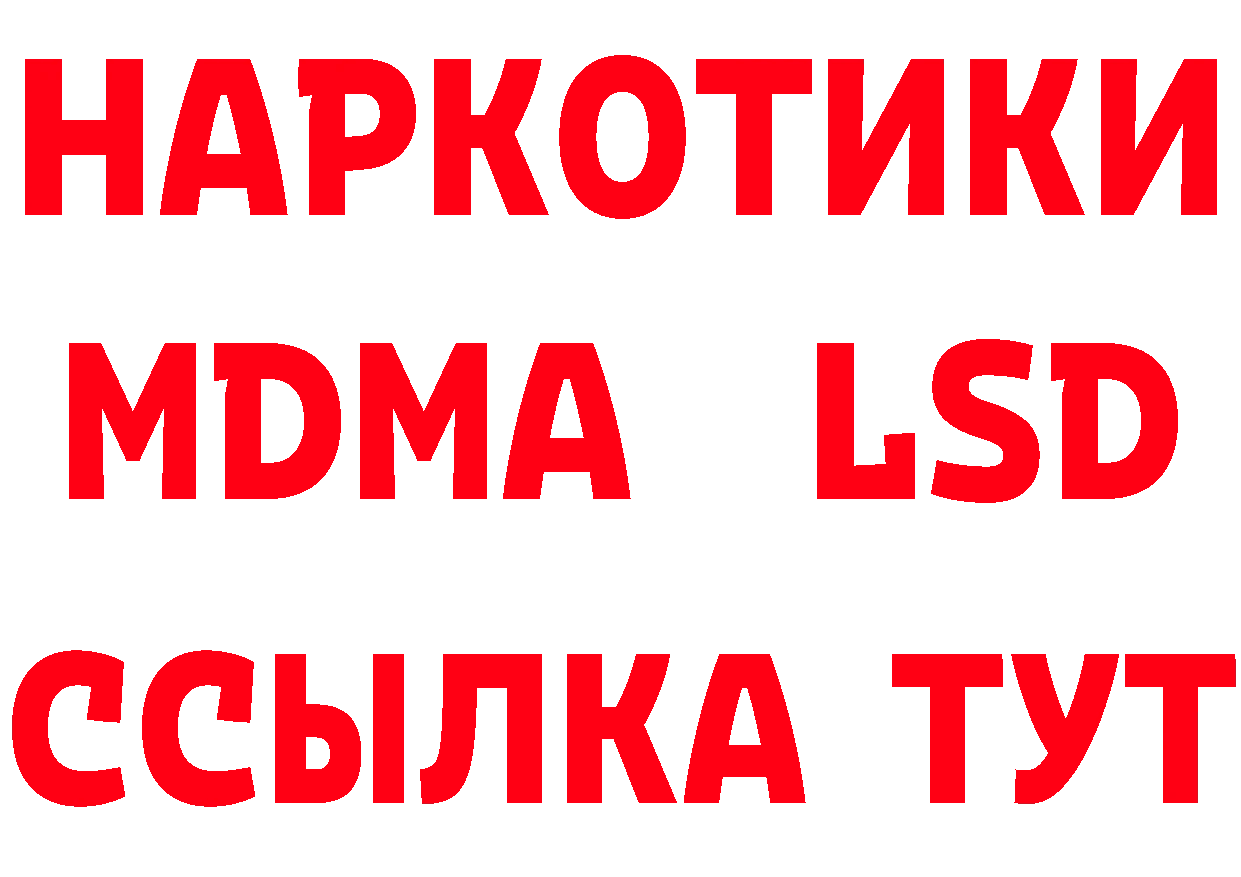 НАРКОТИКИ
MDMA LSD
ССЫЛКА ТУТ